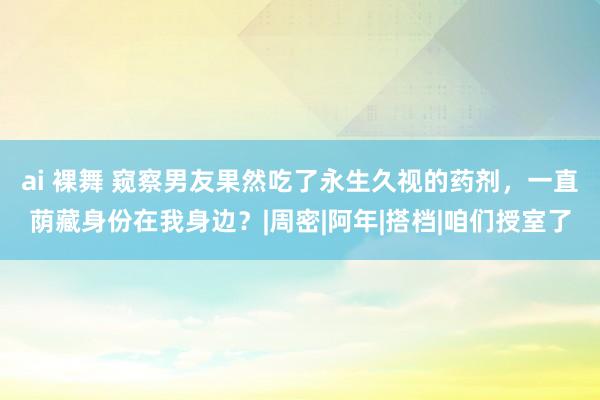 ai 裸舞 窥察男友果然吃了永生久视的药剂，一直荫藏身份在我身边？|周密|阿年|搭档|咱们授室了